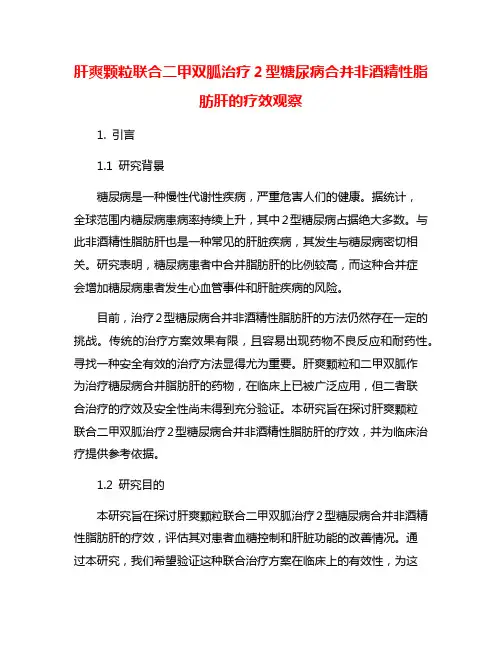 肝爽颗粒联合二甲双胍治疗 2 型糖尿病合并非酒精性脂肪肝的疗效观察

1. 引言

1.1 研究背景

糖尿病是一种慢性代谢性疾病，严重危害人们的健康。据统计，全球范围内糖尿病患病率持续上升，其中 2 型糖尿病占据绝大多数。与此非酒精性脂肪肝也是一种常见的肝脏疾病，其发生与糖尿病密切相关。研究表明，糖尿病患者中合并脂肪肝的比例较高，而这种合并症会增加糖尿病患者发生心血管事件和肝脏疾病的风险。

目前，治疗 2 型糖尿病合并非酒精性脂肪肝的方法仍然存在一定的挑战。传统的治疗方案效果有限，且容易出现药物不良反应和耐药性。寻找一种安全有效的治疗方法显得尤为重要。肝爽颗粒和二甲双胍作为治疗糖尿病合并脂肪肝的药物，在临床上已被广泛应用，但二者联合治疗的疗效及安全性尚未得到充分验证。本研究旨在探讨肝爽颗粒联合二甲双胍治疗 2 型糖尿病合并非酒精性脂肪肝的疗效，并为临床治疗提供参考依据。

1.2 研究目的

本研究旨在探讨肝爽颗粒联合二甲双胍治疗 2 型糖尿病合并非酒精性脂肪肝的疗效，评估其对患者血糖控制和肝脏功能的改善情况。通过本研究，我们希望验证这种联合治疗方案在临床上的有效性，为这